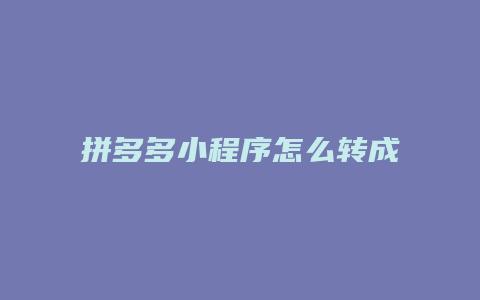 拼多多小程序怎么转成